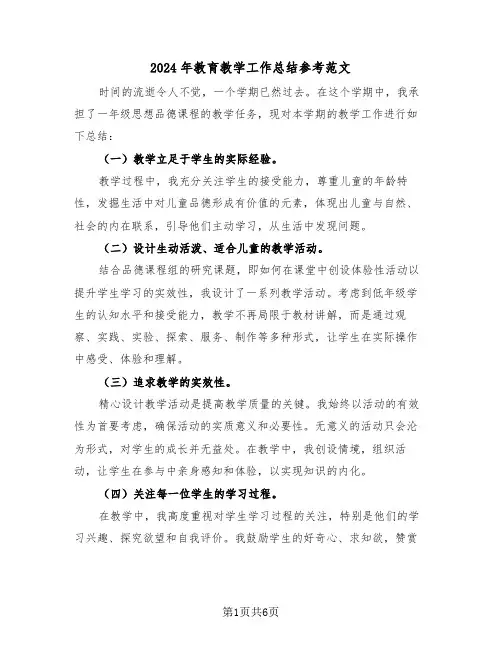 2024年教育教学工作总结参考范文

时间的流逝令人不觉，一个学期已然过去。在这个学期中，我承担了一年级思想品德课程的教学任务，现对本学期的教学工作进行如下总结：

（一）教学立足于学生的实际经验。

教学过程中，我充分关注学生的接受能力，尊重儿童的年龄特性，发掘生活中对儿童品德形成有价值的元素，体现出儿童与自然、社会的内在联系，引导他们主动学习，从生活中发现问题。

（二）设计生动活泼、适合儿童的教学活动。

结合品德课程组的研究课题，即如何在课堂中创设体验性活动以提升学生学习的实效性，我设计了一系列教学活动。考虑到低年级学生的认知水平和接受能力，教学不再局限于教材讲解，而是通过观察、实践、实验、探索、服务、制作等多种形式，让学生在实际操作中感受、体验和理解。

（三）追求教学的实效性。

精心设计教学活动是提高教学质量的关键。我始终以活动的有效性为首要考虑，确保活动的实质意义和必要性。无意义的活动只会沦为形式，对学生的成长并无益处。在教学中，我创设情境，组织活动，让学生在参与中亲身感知和体验，以实现知识的内化。

（四）关注每一位学生的学习过程。

在教学中，我高度重视对学生学习过程的关注，特别是他们的学习兴趣、探究欲望和自我评价。我鼓励学生的好奇心、求知欲，赞赏

第1页共6页